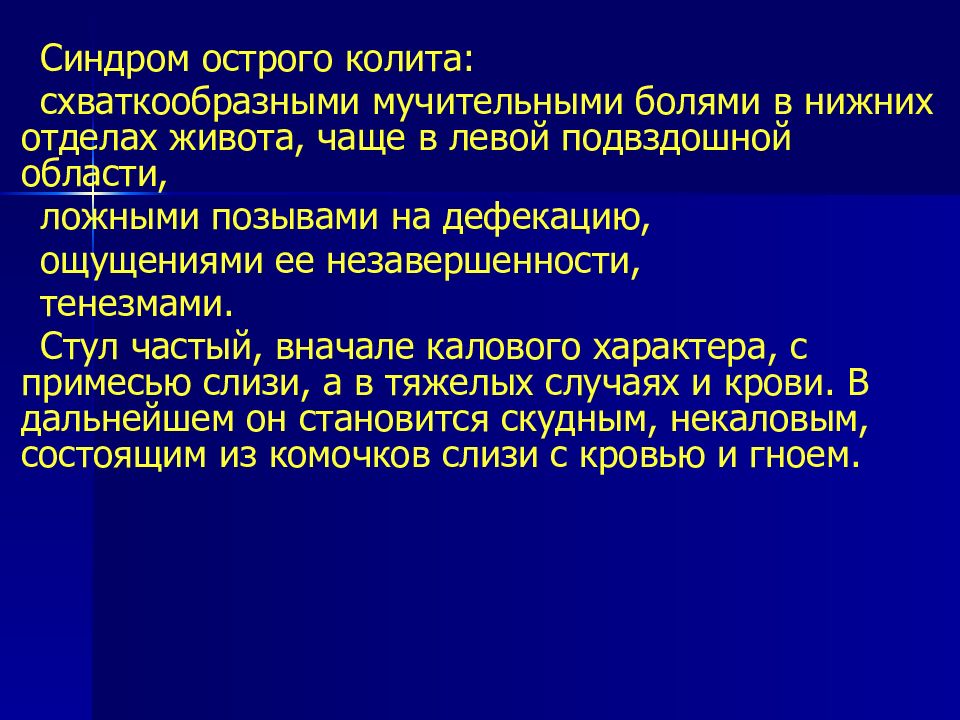 Синдром острого колита:

схваткообразными мучительными болями в нижних отделах живота, чаще в левой подвздошной области,

ложными позывами на дефекацию,

ощущениями ее незавершенности,

тенезмами.

Стул частый, вначале калового характера, с примесью слизи, а в тяжелых случаях и крови. В дальнейшем он становится скудным, некаловым, состоящим из комочков слизи с кровью и гноем.